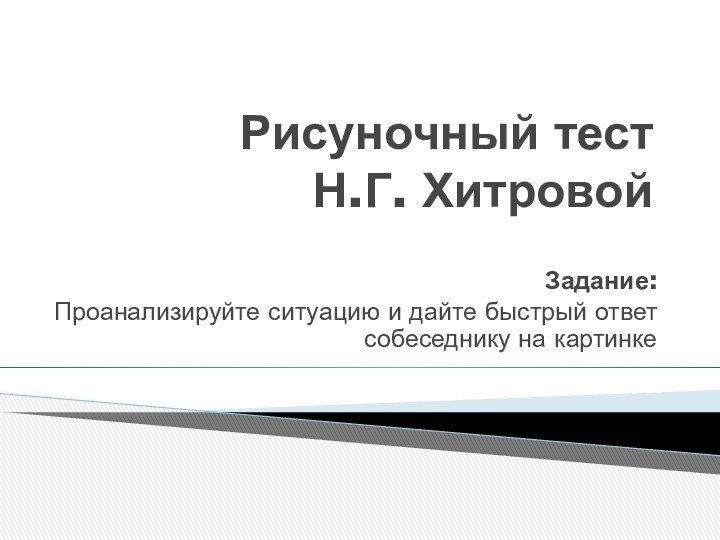 Рисуночный тест Н.Г. Хитровой

Задание:
Проанализируйте ситуацию и дайте быстрый ответ собеседнику на картинке